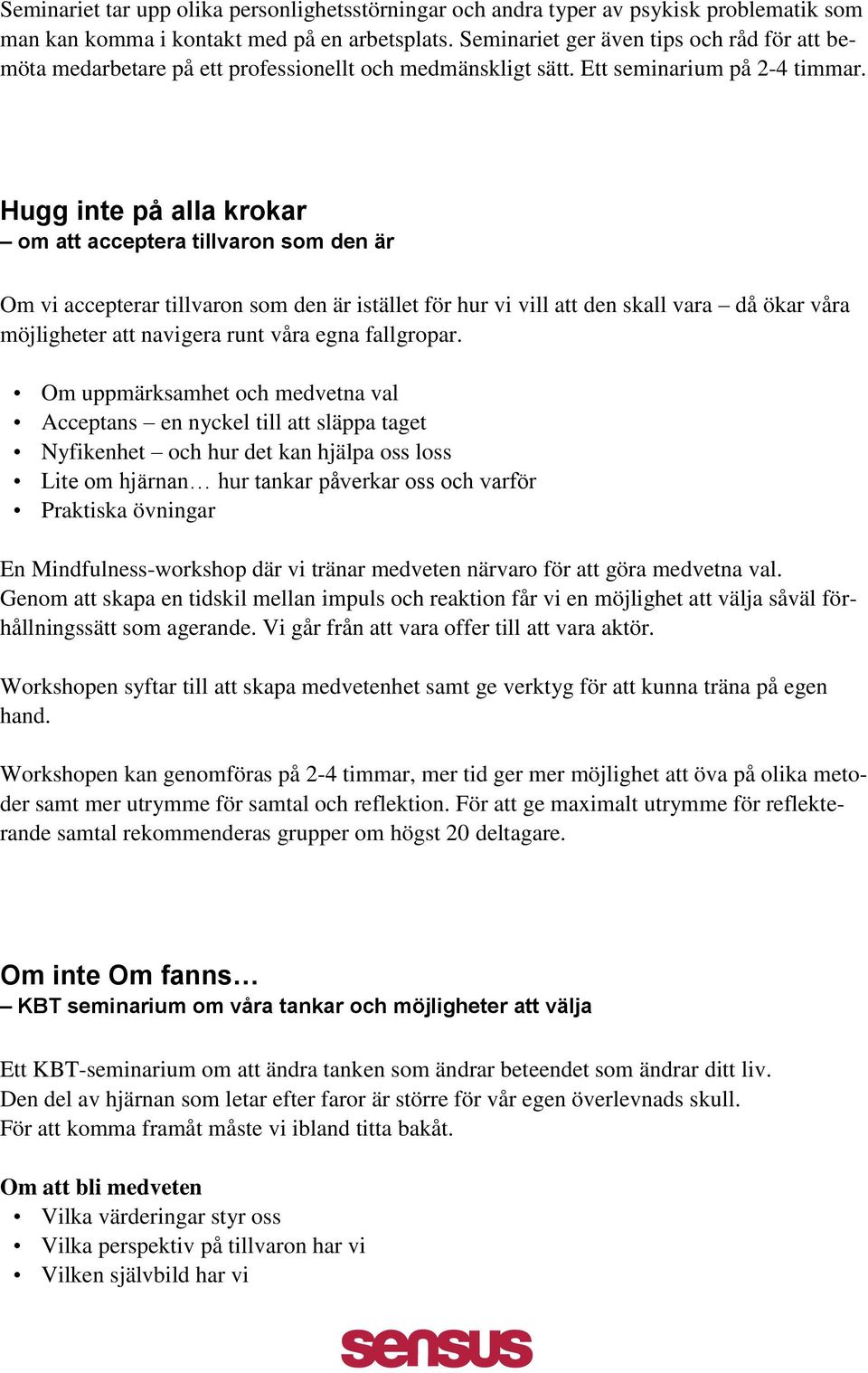 Seminariet tar upp olika personlighetsstörningar och andra typer av psykisk problematik som man kan komma i kontakt med på en arbetsplats. Seminariet ger även tips och råd för att bemöta medarbetare på ett professionellt och medmänskligt sätt. Ett seminarium på 2-4 timmar.

Hugg inte på alla krokar
– om att acceptera tillvaron som den är

Om vi accepterar tillvaron som den är istället för hur vi vill att den skall vara – då ökar våra möjligheter att navigera runt våra egna fallgropar.

• Om uppmärksamhet och medvetna val
• Acceptans – en nyckel till att släppa taget
• Nyfikenhet – och hur det kan hjälpa oss loss
• Lite om hjärnan… hur tankar påverkar oss och varför
• Praktiska övningar

En Mindfulness-workshop där vi tränar medveten närvaro för att göra medvetna val. Genom att skapa en tidskil mellan impuls och reaktion får vi en möjlighet att välja såväl förhållningssätt som agerande. Vi går från att vara offer till att vara aktör.

Workshopen syftar till att skapa medvetenhet samt ge verktyg för att kunna träna på egen hand.

Workshopen kan genomföras på 2-4 timmar, mer tid ger mer möjlighet att öva på olika metoder samt mer utrymme för samtal och reflektion. För att ge maximalt utrymme för reflekterande samtal rekommenderas grupper om högst 20 deltagare.

Om inte Om fanns…
– KBT seminarium om våra tankar och möjligheter att välja

Ett KBT-seminarium om att ändra tanken som ändrar beteendet som ändrar ditt liv.
Den del av hjärnan som letar efter faror är större för vår egen överlevnads skull.
För att komma framåt måste vi ibland titta bakåt.

Om att bli medveten
• Vilka värderingar styr oss
• Vilka perspektiv på tillvaron har vi
• Vilken självbild har vi

sensus